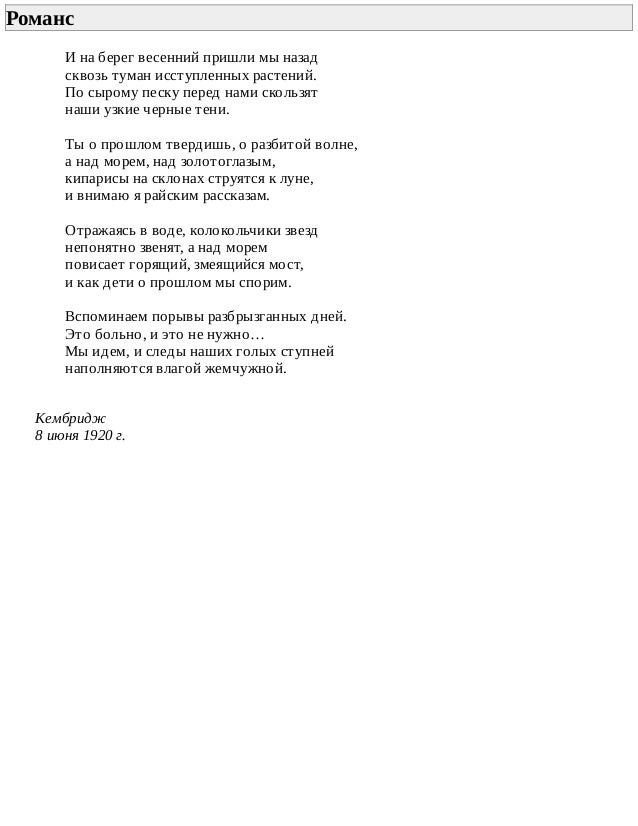 Романс

И на берег весенний пришли мы назад
сквозь туман исступленных растений.
По сырому песку перед нами скользят
наши узкие черные тени.

Ты о прошлом твердишь, о разбитой волне,
а над морем, над золотоглазым,
кипарисы на склонах струятся к луне,
и внимаю я райским рассказам.

Отражаясь в воде, колокольчики звезд
непонятно звенят, а над морем
повисает горящий, змеящийся мост,
и как дети о прошлом мы спорим.

Вспоминаем порывы разбрызганных дней.
Это больно, и это не нужно…
Мы идем, и следы наших голых ступней
наполняются влагой жемчужной.

Кембридж
8 июня 1920 г.